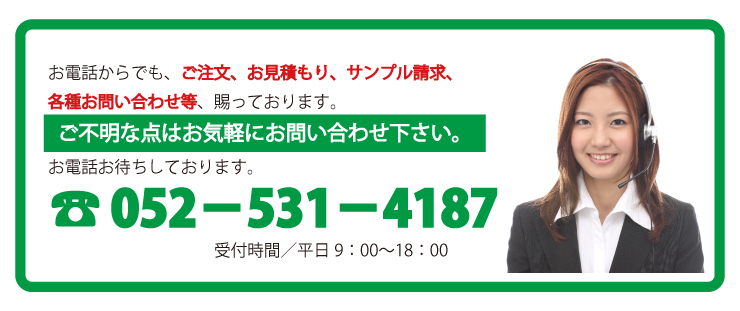 お電話からでも、ご注文、お見積もり、サンプル請求、各種お問い合わせ等、賜っております。

ご不明な点はお気軽にお問い合わせ下さい。

お電話お待ちしております。

☎ 052－531－4187

受付時間／平日 9：00～18：00